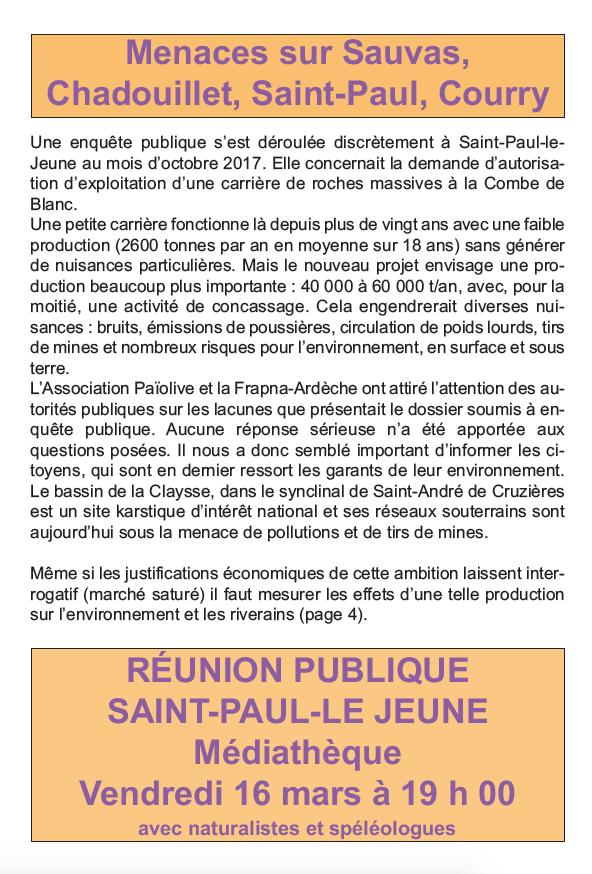 Menaces sur Sauvas, Chadouillet, Saint-Paul, Courry

Une enquête publique s'est déroulée discrètement à Saint-Paul-le-Jeune au mois d'octobre 2017. Elle concernait la demande d'autorisation d'exploitation d'une carrière de roches massives à la Combe de Blanc.
Une petite carrière fonctionne là depuis plus de vingt ans avec une faible production (2600 tonnes par an en moyenne sur 18 ans) sans générer de nuisances particulières. Mais le nouveau projet envisage une production beaucoup plus importante : 40 000 à 60 000 t/an, avec, pour la moitié, une activité de concassage. Cela engendrerait diverses nuisances : bruits, émissions de poussières, circulation de poids lourds, tirs de mines et nombreux risques pour l'environnement, en surface et sous terre.
L'Association Païolive et la Frapna-Ardèche ont attiré l'attention des autorités publiques sur les lacunes que présentait le dossier soumis à enquête publique. Aucune réponse sérieuse n'a été apportée aux questions posées. Il nous a donc semblé important d'informer les citoyens, qui sont en dernier ressort les garants de leur environnement.
Le bassin de la Claysse, dans le synclinal de Saint-André de Cruzières est un site karstique d'intérêt national et ses réseaux souterrains sont aujourd'hui sous la menace de pollutions et de tirs de mines.

Même si les justifications économiques de cette ambition laissent interrogatif (marché saturé) il faut mesurer les effets d'une telle production sur l'environnement et les riverains (page 4).

RÉUNION PUBLIQUE
SAINT-PAUL-LE JEUNE
Médiathèque
Vendredi 16 mars à 19 h 00
avec naturalistes et spéléologues